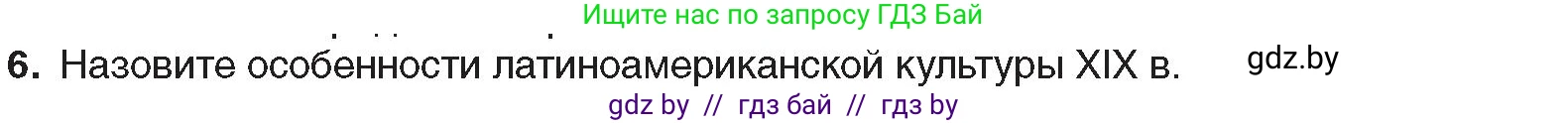 Ищите нас по запросу ГДЗ Бай

6. Назовите особенности латиноамериканской культуры XIX в.

gdz.by

gdz by // гдз бай // гдз by